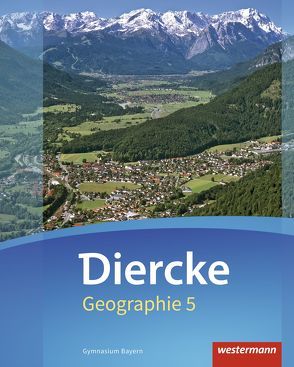 Diercke
Geographie 5

Gymnasium Bayern

westermann